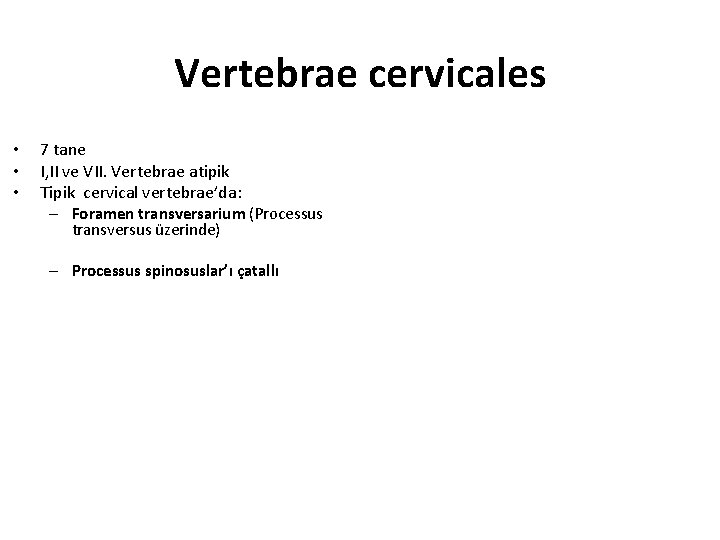 Vertebrae cervicales

• 7 tane
• I,II ve VII. Vertebrae atipik
• Tipik cervical vertebrae'da:
  – Foramen transversarium (Processus transversus üzerinde)

  – Processus spinosuslar'ı çatallı